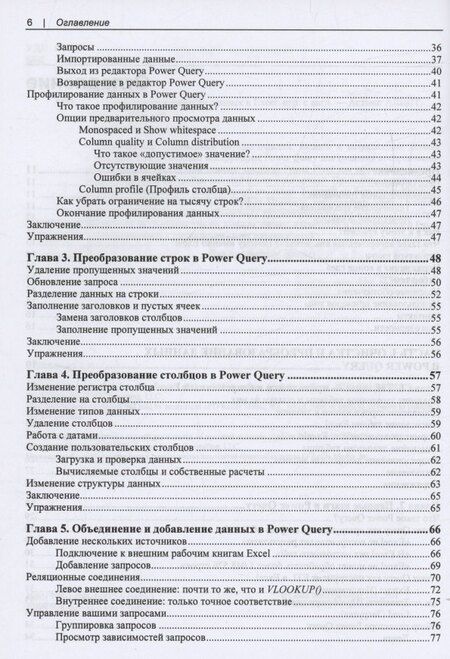 6 | Оглавление

Запросы ..... 36
Импортированные данные ..... 37
Выход из редактора Power Query ..... 40
Возвращение в редактор Power Query ..... 41
Профилирование данных в Power Query ..... 41
Что такое профилирование данных? ..... 42
Опции предварительного просмотра данных ..... 42
Monospaced и Show whitespace ..... 42
Column quality и Column distribution ..... 43
Что такое «допустимое» значение? ..... 43
Отсутствующие значения ..... 43
Ошибки в ячейках ..... 44
Column profile (Профиль столбца) ..... 45
Как убрать ограничение на тысячу строк? ..... 46
Окончание профилирования данных ..... 47
Заключение ..... 47
Упражнения ..... 47

Глава 3. Преобразование строк в Power Query ..... 48
Удаление пропущенных значений ..... 48
Обновление запроса ..... 50
Разделение данных на строки ..... 52
Заполнение заголовков и пустых ячеек ..... 55
Замена заголовков столбцов ..... 55
Заполнение пропущенных значений ..... 55
Заключение ..... 56
Упражнения ..... 56

Глава 4. Преобразование столбцов в Power Query ..... 57
Изменение регистра столбца ..... 57
Разделение на столбцы ..... 58
Изменение типов данных ..... 59
Удаление столбцов ..... 59
Работа с датами ..... 60
Создание пользовательских столбцов ..... 61
Загрузка и проверка данных ..... 62
Вычисляемые столбцы и собственные расчеты ..... 62
Изменение структуры данных ..... 63
Заключение ..... 65
Упражнения ..... 65

Глава 5. Объединение и добавление данных в Power Query ..... 66
Добавление нескольких источников ..... 66
Подключение к внешним рабочим книгам Excel ..... 66
Добавление запросов ..... 69
Реляционные соединения ..... 70
Левое внешнее соединение: почти то же, что и VLOOKUP() ..... 72
Внутреннее соединение: только точное соответствие ..... 75
Управление вашими запросами ..... 76
Группировка запросов ..... 76
Просмотр зависимостей запросов ..... 77